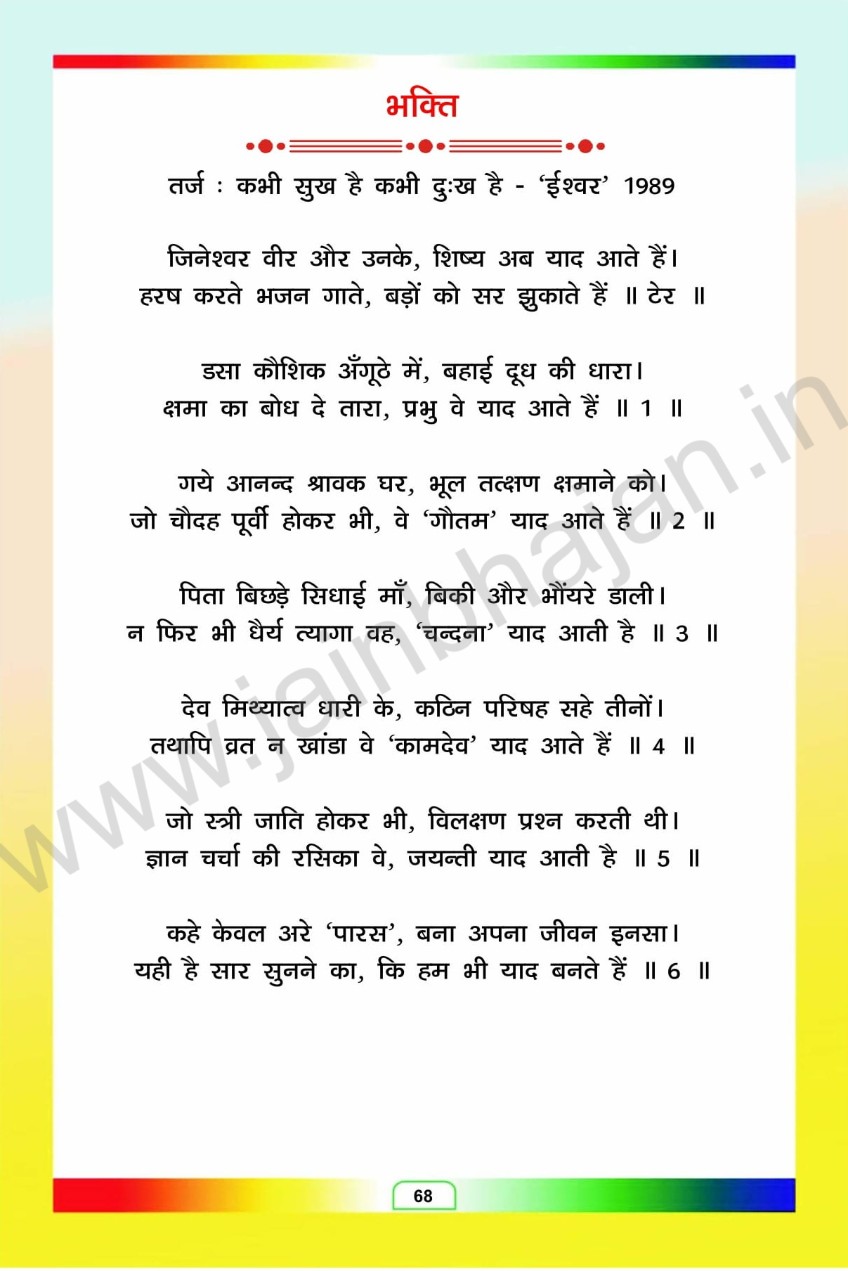 भक्ति

तर्ज : कभी सुख है कभी दुःख है - 'ईश्वर' 1989

जिनेश्वर वीर और उनके, शिष्य अब याद आते हैं।
हरष करते भजन गाते, बड़ों को सर झुकाते हैं ॥ टेर ॥

डसा कौशिक अँगूठे में, बहाई दूध की धारा।
क्षमा का बोध दे तारा, प्रभु वे याद आते हैं ॥ 1 ॥

गये आनन्द श्रावक घर, भूल तत्क्षण क्षमाने को।
जो चौदह पूर्वी होकर भी, वे 'गौतम' याद आते हैं ॥ 2 ॥

पिता बिछड़े सिधाई माँ, बिकी और भौंयरे डाली।
न फिर भी धैर्य त्यागा वह, 'चन्दना' याद आती है ॥ 3 ॥

देव मिथ्यात्व धारी के, कठिन परिषह सहे तीनों।
तथापि व्रत न खांडा वे 'कामदेव' याद आते हैं ॥ 4 ॥

जो स्त्री जाति होकर भी, विलक्षण प्रश्न करती थी।
ज्ञान चर्चा की रसिका वे, जयन्ती याद आती है ॥ 5 ॥

कहे केवल अरे 'पारस', बना अपना जीवन इनसा।
यही है सार सुनने का, कि हम भी याद बनते हैं ॥ 6 ॥

www.jainbhajan.in

68